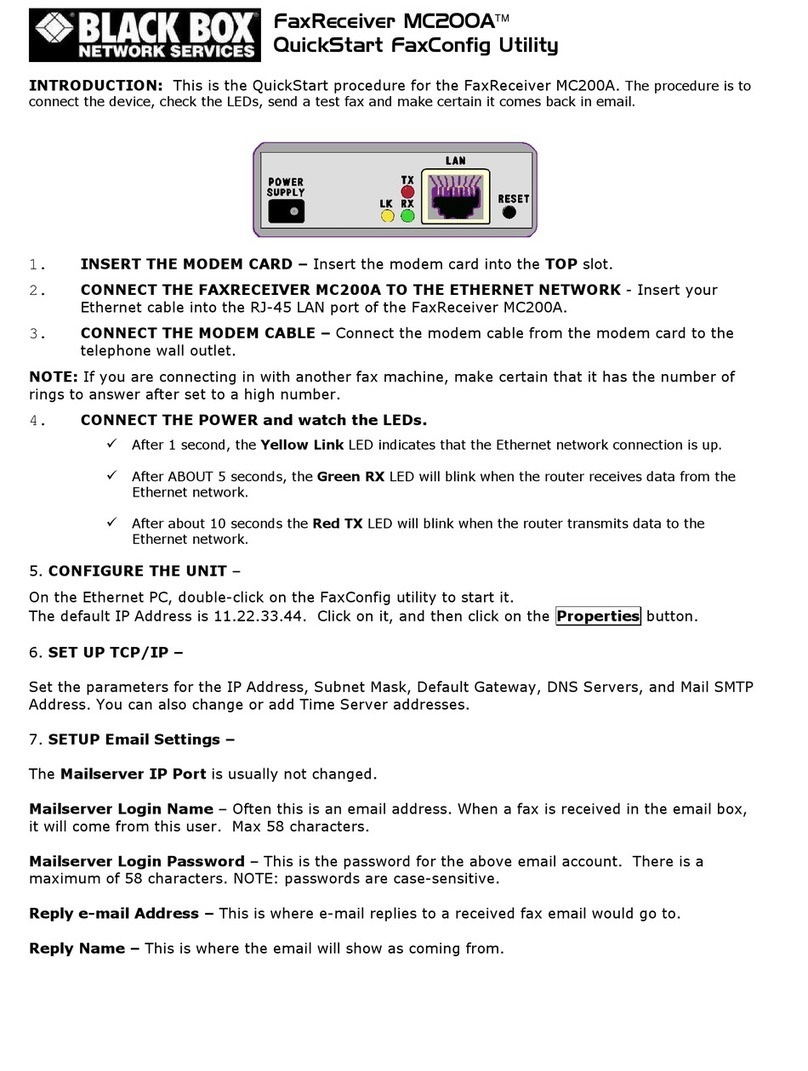 BLACK BOX
NETWORK SERVICES

FaxReceiver MC200A™
QuickStart FaxConfig Utility

INTRODUCTION: This is the QuickStart procedure for the FaxReceiver MC200A. The procedure is to connect the device, check the LEDs, send a test fax and make certain it comes back in email.

POWER SUPPLY
LK
TX
RX
LAN
RESET

1. INSERT THE MODEM CARD – Insert the modem card into the TOP slot.

2. CONNECT THE FAXRECEIVER MC200A TO THE ETHERNET NETWORK - Insert your Ethernet cable into the RJ-45 LAN port of the FaxReceiver MC200A.

3. CONNECT THE MODEM CABLE – Connect the modem cable from the modem card to the telephone wall outlet.

NOTE: If you are connecting in with another fax machine, make certain that it has the number of rings to answer after set to a high number.

4. CONNECT THE POWER and watch the LEDs.

✓ After 1 second, the Yellow Link LED indicates that the Ethernet network connection is up.

✓ After ABOUT 5 seconds, the Green RX LED will blink when the router receives data from the Ethernet network.

✓ After about 10 seconds the Red TX LED will blink when the router transmits data to the Ethernet network.

5. CONFIGURE THE UNIT –

On the Ethernet PC, double-click on the FaxConfig utility to start it.
The default IP Address is 11.22.33.44. Click on it, and then click on the Properties button.

6. SET UP TCP/IP –

Set the parameters for the IP Address, Subnet Mask, Default Gateway, DNS Servers, and Mail SMTP Address. You can also change or add Time Server addresses.

7. SETUP Email Settings –

The Mailserver IP Port is usually not changed.

Mailserver Login Name – Often this is an email address. When a fax is received in the email box, it will come from this user. Max 58 characters.

Mailserver Login Password – This is the password for the above email account. There is a maximum of 58 characters. NOTE: passwords are case-sensitive.

Reply e-mail Address – This is where e-mail replies to a received fax email would go to.

Reply Name – This is where the email will show as coming from.